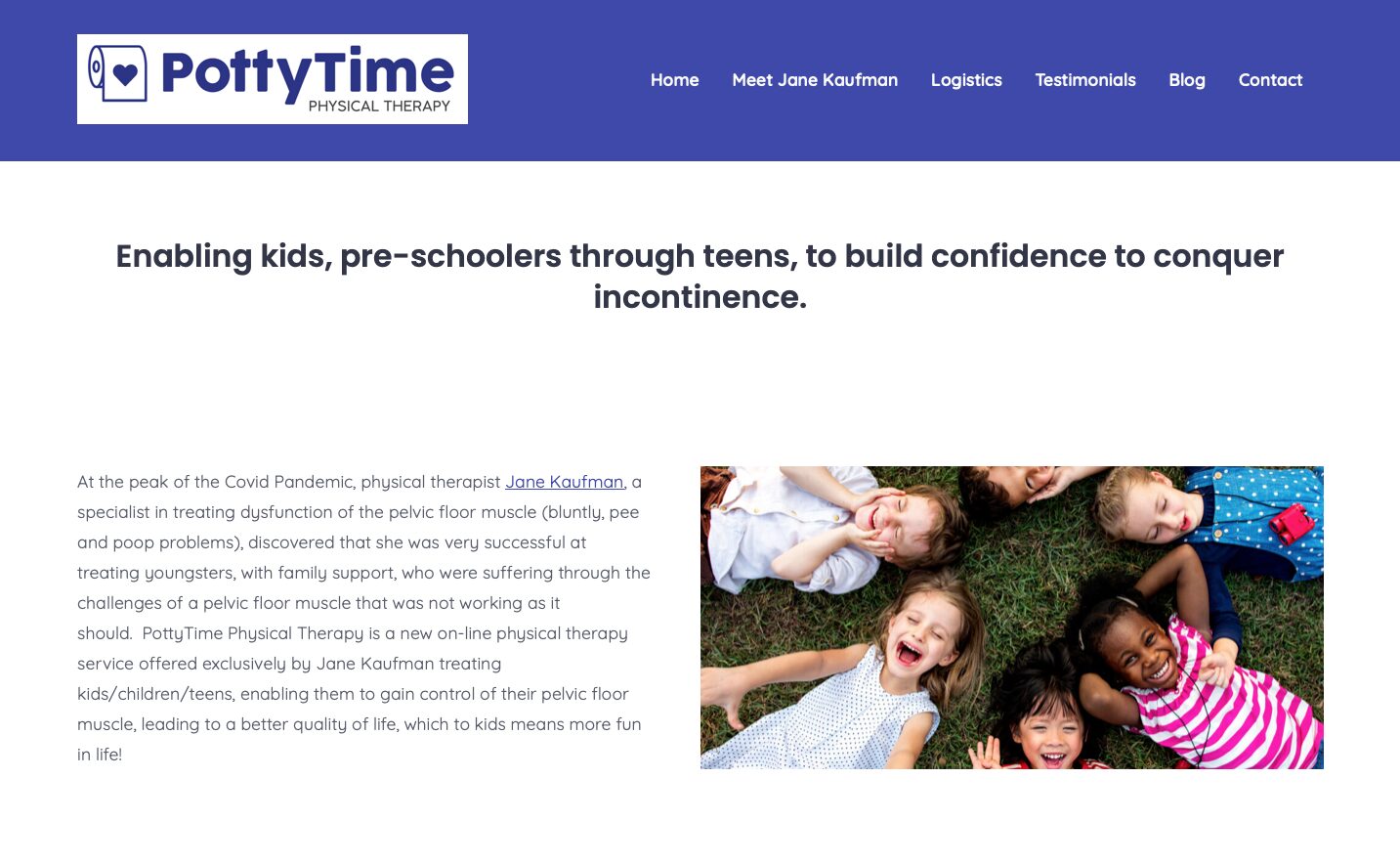 PottyTime
PHYSICAL THERAPY

Home Meet Jane Kaufman Logistics Testimonials Blog Contact

Enabling kids, pre-schoolers through teens, to build confidence to conquer incontinence.

At the peak of the Covid Pandemic, physical therapist Jane Kaufman, a specialist in treating dysfunction of the pelvic floor muscle (bluntly, pee and poop problems), discovered that she was very successful at treating youngsters, with family support, who were suffering through the challenges of a pelvic floor muscle that was not working as it should. PottyTime Physical Therapy is a new on-line physical therapy service offered exclusively by Jane Kaufman treating kids/children/teens, enabling them to gain control of their pelvic floor muscle, leading to a better quality of life, which to kids means more fun in life!